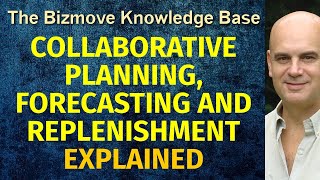 The Bizmove Knowledge Base

COLLABORATIVE PLANNING, FORECASTING AND REPLENISHMENT EXPLAINED